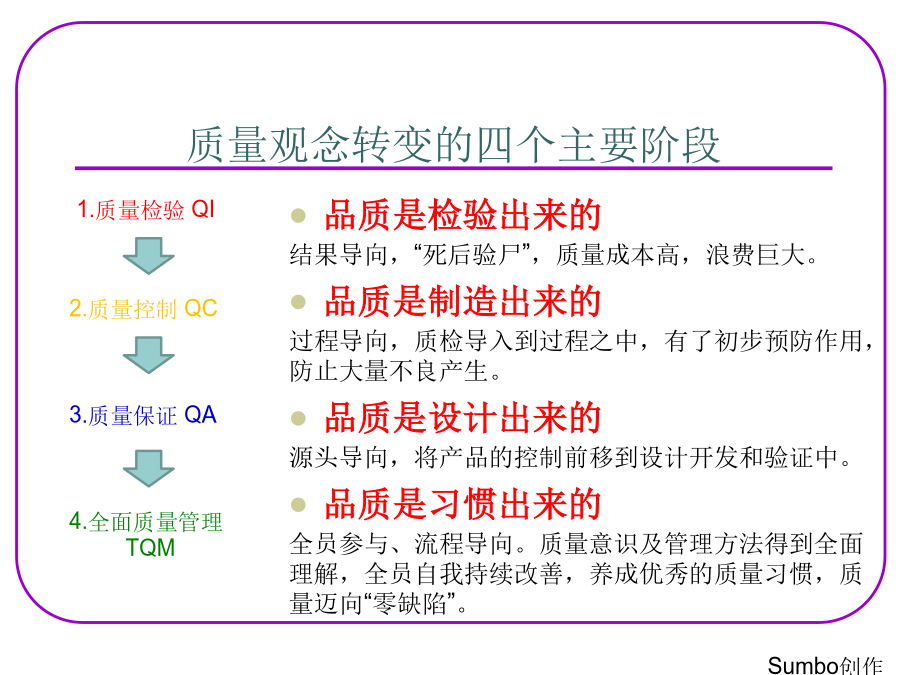 质量观念转变的四个主要阶段

1.质量检验 QI

2.质量控制 QC

3.质量保证 QA

4.全面质量管理 TQM

品质是检验出来的
结果导向，“死后验尸”，质量成本高，浪费巨大。

品质是制造出来的
过程导向，质检导入到过程之中，有了初步预防作用，防止大量不良产生。

品质是设计出来的
源头导向，将产品的控制前移到设计开发和验证中。

品质是习惯出来的
全员参与、流程导向。质量意识及管理方法得到全面理解，全员自我持续改善，养成优秀的质量习惯，质量迈向“零缺陷”。

Sumbo创作